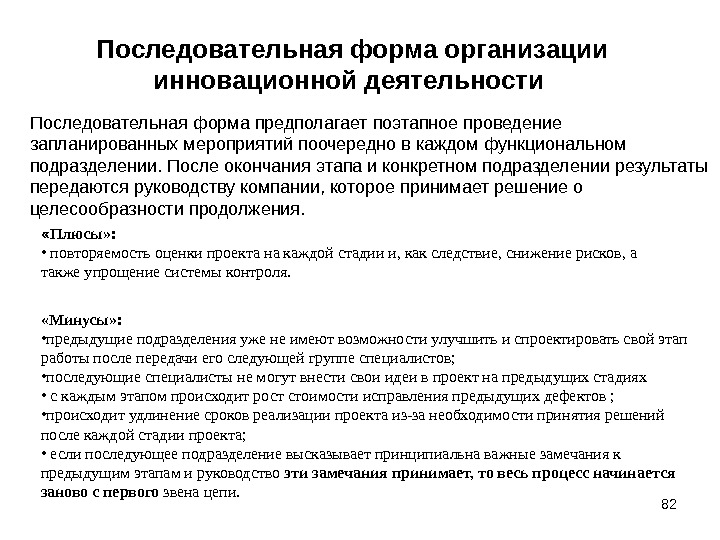 Последовательная форма организации инновационной деятельности

Последовательная форма предполагает поэтапное проведение запланированных мероприятий поочередно в каждом функциональном подразделении. После окончания этапа и конкретном подразделении результаты передаются руководству компании, которое принимает решение о целесообразности продолжения.

«Плюсы»:
• повторяемость оценки проекта на каждой стадии и, как следствие, снижение рисков, а также упрощение системы контроля.

«Минусы»:
•предыдущие подразделения уже не имеют возможности улучшить и спроектировать свой этап работы после передачи его следующей группе специалистов;
•последующие специалисты не могут внести свои идеи в проект на предыдущих стадиях
• с каждым этапом происходит рост стоимости исправления предыдущих дефектов ;
•происходит удлинение сроков реализации проекта из-за необходимости принятия решений после каждой стадии проекта;
• если последующее подразделение высказывает принципиальна важные замечания к предыдущим этапам и руководство эти замечания принимает, то весь процесс начинается заново с первого звена цепи.

82